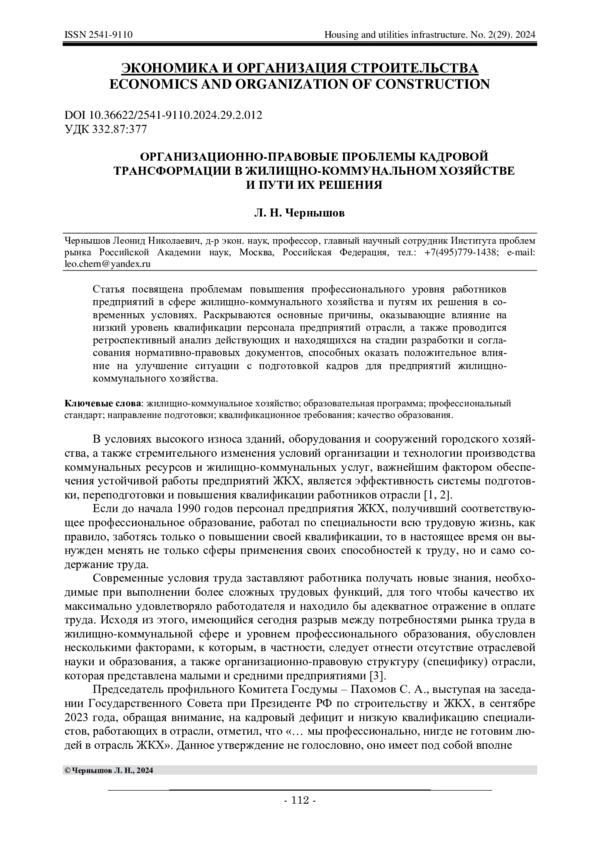 ISSN 2541-9110

Housing and utilities infrastructure. No. 2(29). 2024

ЭКОНОМИКА И ОРГАНИЗАЦИЯ СТРОИТЕЛЬСТВА
ECONOMICS AND ORGANIZATION OF CONSTRUCTION

DOI 10.36622/2541-9110.2024.29.2.012
УДК 332.87:377

ОРГАНИЗАЦИОННО-ПРАВОВЫЕ ПРОБЛЕМЫ КАДРОВОЙ ТРАНСФОРМАЦИИ В ЖИЛИЩНО-КОММУНАЛЬНОМ ХОЗЯЙСТВЕ И ПУТИ ИХ РЕШЕНИЯ

Л. Н. Чернышов

Чернышов Леонид Николаевич, д-р экон. наук, профессор, главный научный сотрудник Института проблем рынка Российской Академии наук, Москва, Российская Федерация, тел.: +7(495)779-1438; e-mail: leo.chern@yandex.ru

Статья посвящена проблемам повышения профессионального уровня работников предприятий в сфере жилищно-коммунального хозяйства и путям их решения в современных условиях. Раскрываются основные причины, оказывающие влияние на низкий уровень квалификации персонала предприятий отрасли, а также проводится ретроспективный анализ действующих и находящихся на стадии разработки и согласования нормативно-правовых документов, способных оказать положительное влияние на улучшение ситуации с подготовкой кадров для предприятий жилищно-коммунального хозяйства.

Ключевые слова: жилищно-коммунальное хозяйство; образовательная программа; профессиональный стандарт; направление подготовки; квалификационное требования; качество образования.

В условиях высокого износа зданий, оборудования и сооружений городского хозяйства, а также стремительного изменения условий организации и технологии производства коммунальных ресурсов и жилищно-коммунальных услуг, важнейшим фактором обеспечения устойчивой работы предприятий ЖКХ, является эффективность системы подготовки, переподготовки и повышения квалификации работников отрасли [1, 2].

Если до начала 1990 годов персонал предприятия ЖКХ, получивший соответствующее профессиональное образование, работал по специальности всю трудовую жизнь, как правило, заботясь только о повышении своей квалификации, то в настоящее время он вынужден менять не только сферы применения своих способностей к труду, но и само содержание труда.

Современные условия труда заставляют работника получать новые знания, необходимые при выполнении более сложных трудовых функций, для того чтобы качество их максимально удовлетворяло работодателя и находило бы адекватное отражение в оплате труда. Исходя из этого, имеющийся сегодня разрыв между потребностями рынка труда в жилищно-коммунальной сфере и уровнем профессионального образования, обусловлен несколькими факторами, к которым, в частности, следует отнести отсутствие отраслевой науки и образования, а также организационно-правовую структуру (специфику) отрасли, которая представлена малыми и средними предприятиями [3].

Председатель профильного Комитета Госдумы – Пахомов С. А., выступая на заседании Государственного Совета при Президенте РФ по строительству и ЖКХ, в сентябре 2023 года, обращая внимание, на кадровый дефицит и низкую квалификацию специалистов, работающих в отрасли, отметил, что «… мы профессионально, нигде не готовим людей в отрасль ЖКХ». Данное утверждение не голословно, оно имеет под собой вполне

© Чернышов Л. Н., 2024

- 112 -